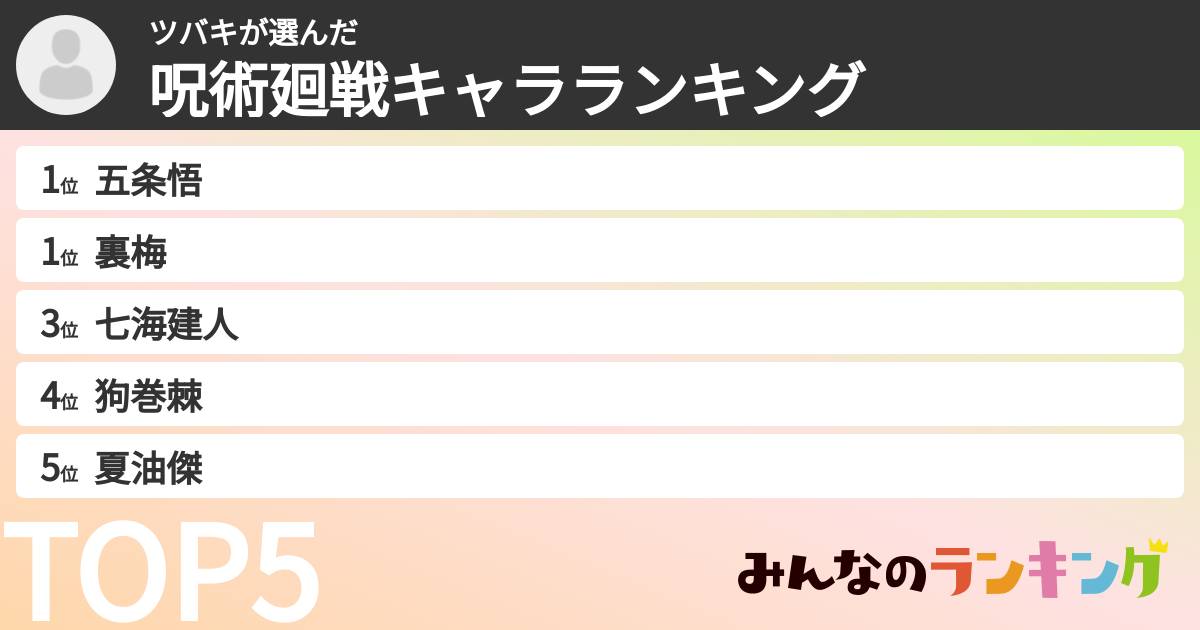 ツバキが選んだ
呪術廻戦キャラランキング

1位 五条悟
1位 裏梅
3位 七海建人
4位 狗巻棘
5位 夏油傑

TOP5

みんなのランキング